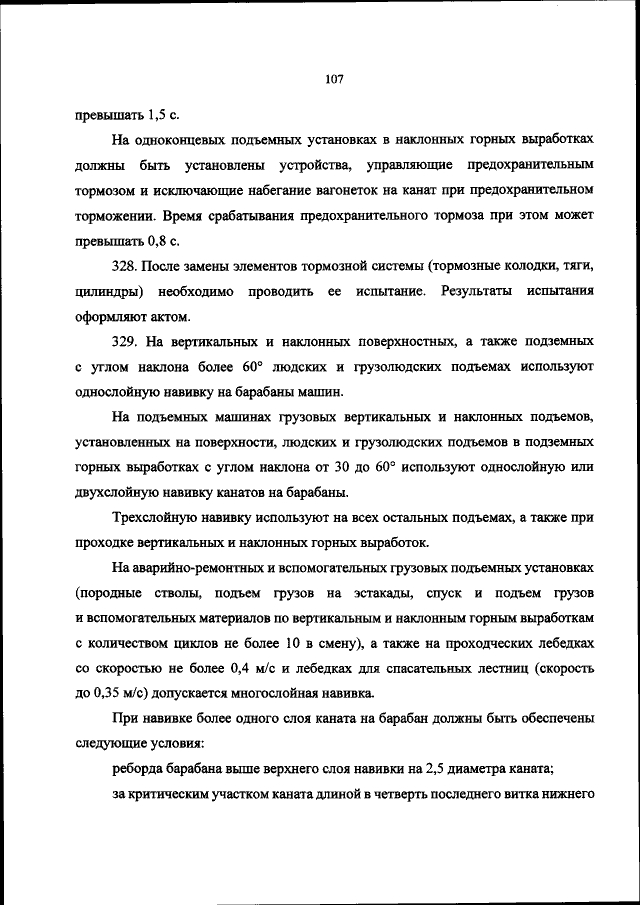 107

превышать 1,5 с.

На одноконцевых подъемных установках в наклонных горных выработках должны быть установлены устройства, управляющие предохранительным тормозом и исключающие набегание вагонеток на канат при предохранительном торможении. Время срабатывания предохранительного тормоза при этом может превышать 0,8 с.

328. После замены элементов тормозной системы (тормозные колодки, тяги, цилиндры) необходимо проводить ее испытание. Результаты испытания оформляют актом.

329. На вертикальных и наклонных поверхностных, а также подземных с углом наклона более 60° людских и грузолюдских подъемах используют однослойную навивку на барабаны машин.

На подъемных машинах грузовых вертикальных и наклонных подъемов, установленных на поверхности, людских и грузолюдских подъемов в подземных горных выработках с углом наклона от 30 до 60° используют однослойную или двухслойную навивку канатов на барабаны.

Трехслойную навивку используют на всех остальных подъемах, а также при проходке вертикальных и наклонных горных выработок.

На аварийно-ремонтных и вспомогательных грузовых подъемных установках (породные стволы, подъем грузов на эстакады, спуск и подъем грузов и вспомогательных материалов по вертикальным и наклонным горным выработкам с количеством циклов не более 10 в смену), а также на проходческих лебедках со скоростью не более 0,4 м/с и лебедках для спасательных лестниц (скорость до 0,35 м/с) допускается многослойная навивка.

При навивке более одного слоя каната на барабан должны быть обеспечены следующие условия:

реборда барабана выше верхнего слоя навивки на 2,5 диаметра каната;

за критическим участком каната длиной в четверть последнего витка нижнего